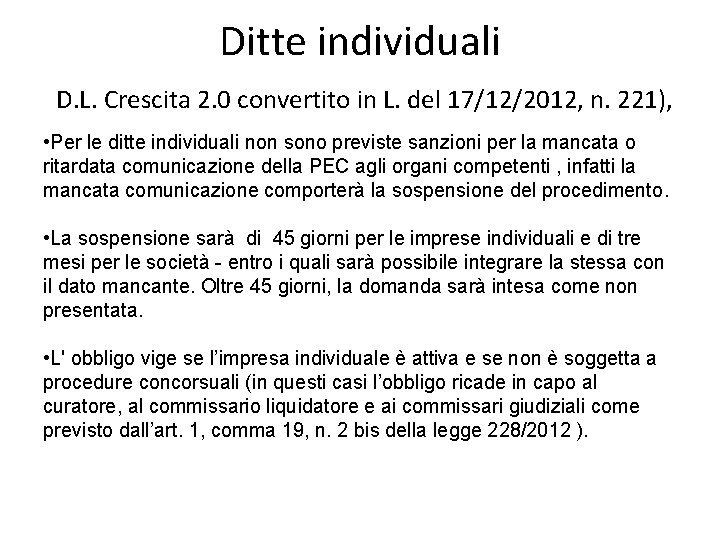 Ditte individuali

D.L. Crescita 2.0 convertito in L. del 17/12/2012, n. 221),

•Per le ditte individuali non sono previste sanzioni per la mancata o ritardata comunicazione della PEC agli organi competenti , infatti la mancata comunicazione comporterà la sospensione del procedimento.

•La sospensione sarà di 45 giorni per le imprese individuali e di tre mesi per le società - entro i quali sarà possibile integrare la stessa con il dato mancante. Oltre 45 giorni, la domanda sarà intesa come non presentata.

•L' obbligo vige se l'impresa individuale è attiva e se non è soggetta a procedure concorsuali (in questi casi l'obbligo ricade in capo al curatore, al commissario liquidatore e ai commissari giudiziali come previsto dall'art. 1, comma 19, n. 2 bis della legge 228/2012 ).